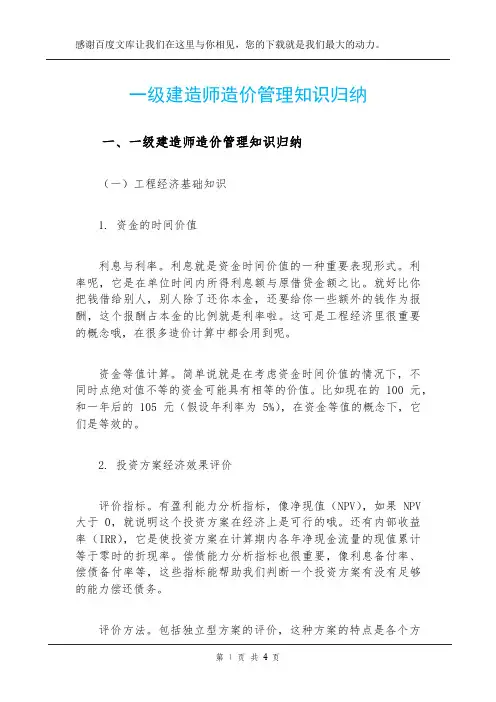 感谢百度文库让我们在这里与你相见，您的下载就是我们最大的动力。

一级建造师造价管理知识归纳

一、一级建造师造价管理知识归纳

（一）工程经济基础知识

1. 资金的时间价值

利息与利率。利息就是资金时间价值的一种重要表现形式。利率呢，它是在单位时间内所得利息额与原借贷金额之比。就好比你把钱借给别人，别人除了还你本金，还要给你一些额外的钱作为报酬，这个报酬占本金的比例就是利率啦。这可是工程经济里很重要的概念哦，在很多造价计算中都会用到呢。

资金等值计算。简单说就是在考虑资金时间价值的情况下，不同时点绝对值不等的资金可能具有相等的价值。比如现在的 100 元，和一年后的 105 元（假设年利率为 5%），在资金等值的概念下，它们是等效的。

2. 投资方案经济效果评价

评价指标。有盈利能力分析指标，像净现值（NPV），如果 NPV 大于 0，就说明这个投资方案在经济上是可行的哦。还有内部收益率（IRR），它是使投资方案在计算期内各年净现金流量的现值累计等于零时的折现率。偿债能力分析指标也很重要，像利息备付率、偿债备付率等，这些指标能帮助我们判断一个投资方案有没有足够的能力偿还债务。

评价方法。包括独立型方案的评价，这种方案的特点是各个方

第 1 页 共 4 页